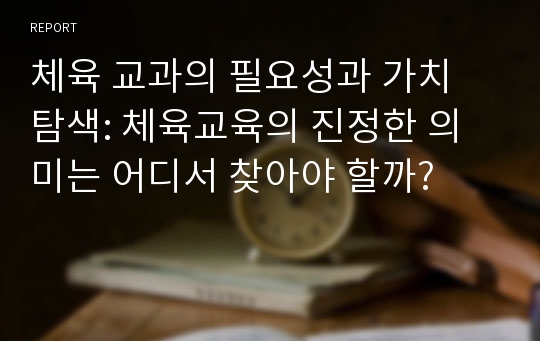 REPORT

체육 교과의 필요성과 가치 탐색: 체육교육의 진정한 의미는 어디서 찾아야 할까?